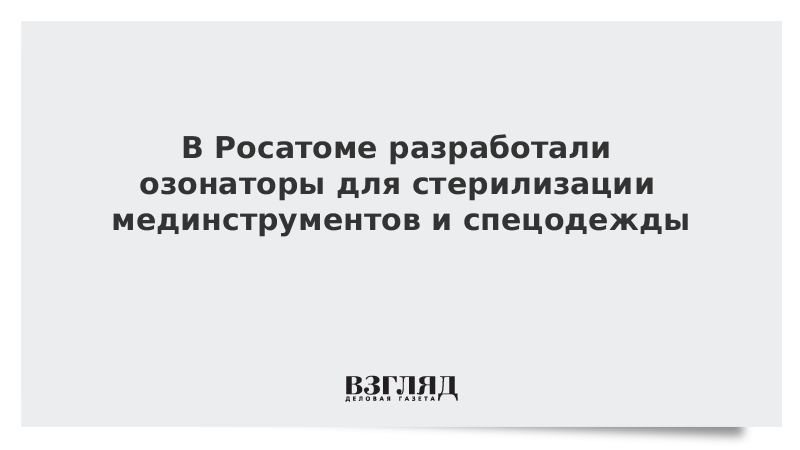 В Росатоме разработали озонаторы для стерилизации мединструментов и спецодежды

ВЗГЛЯД
ДЕЛОВАЯ ГАЗЕТА